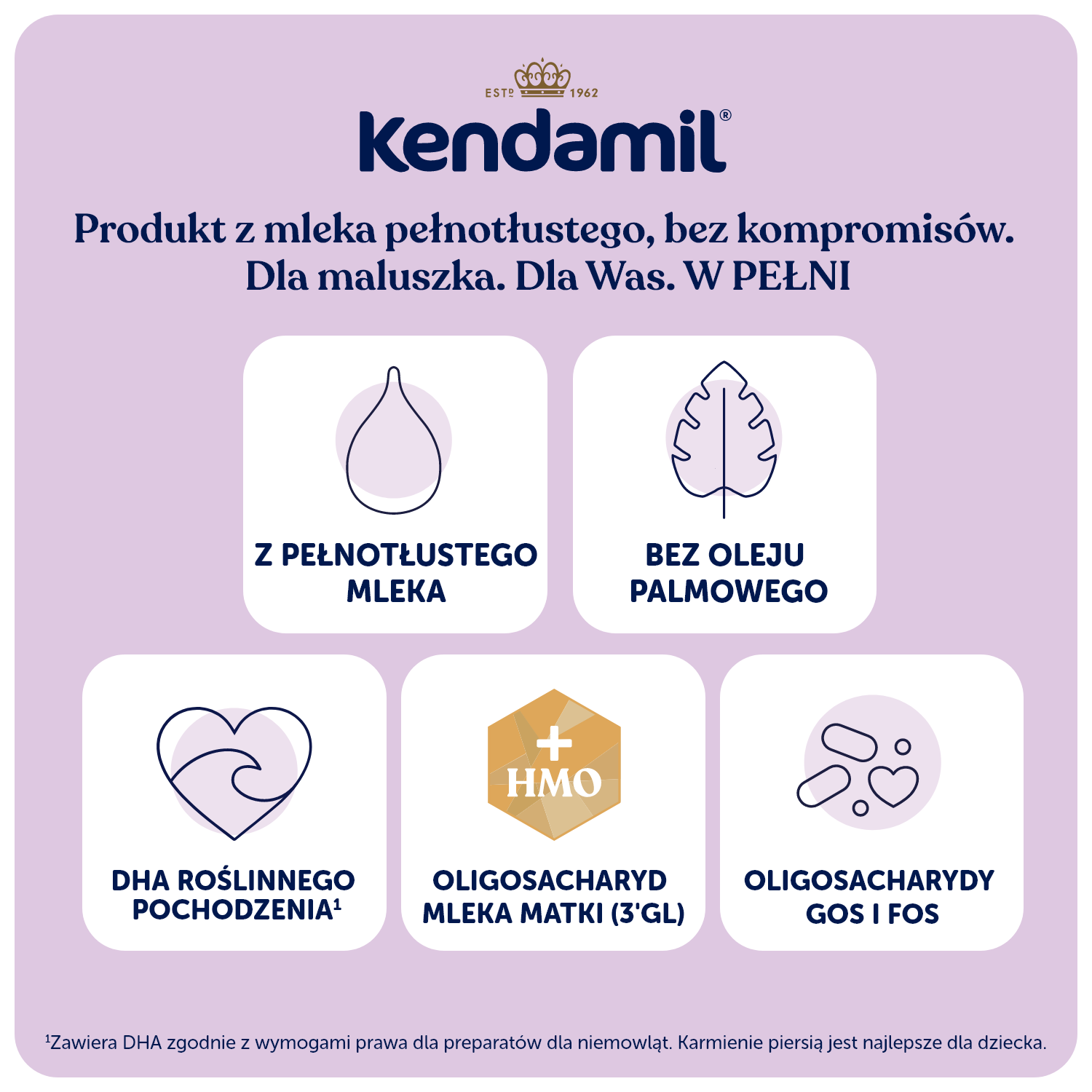 ESTD 1962

Kendamil®

Produkt z mleka pełnotłustego, bez kompromisów. Dla maluszka. Dla Was. W PEŁNI

Z PEŁNOTŁUSTEGO MLEKA

BEZ OLEJU PALMOWEGO

DHA ROŚLINNEGO POCHODZENIA$^{1}$

+ HMO

OLIGOSACHARYD MLEKA MATKI (3'GL)

OLIGOSACHARYDY GOS I FOS

$^{1}$Zawiera DHA zgodnie z wymogami prawa dla preparatów dla niemowląt. Karmienie piersią jest najlepsze dla dziecka.